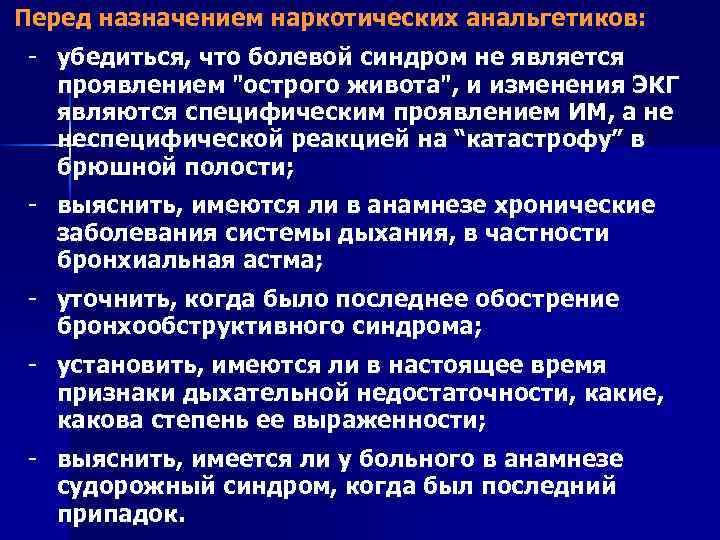 Перед назначением наркотических анальгетиков:

- убедиться, что болевой синдром не является проявлением "острого живота", и изменения ЭКГ являются специфическим проявлением ИМ, а не неспецифической реакцией на “катастрофу” в брюшной полости;

- выяснить, имеются ли в анамнезе хронические заболевания системы дыхания, в частности бронхиальная астма;

- уточнить, когда было последнее обострение бронхообструктивного синдрома;

- установить, имеются ли в настоящее время признаки дыхательной недостаточности, какие, какова степень ее выраженности;

- выяснить, имеется ли у больного в анамнезе судорожный синдром, когда был последний припадок.